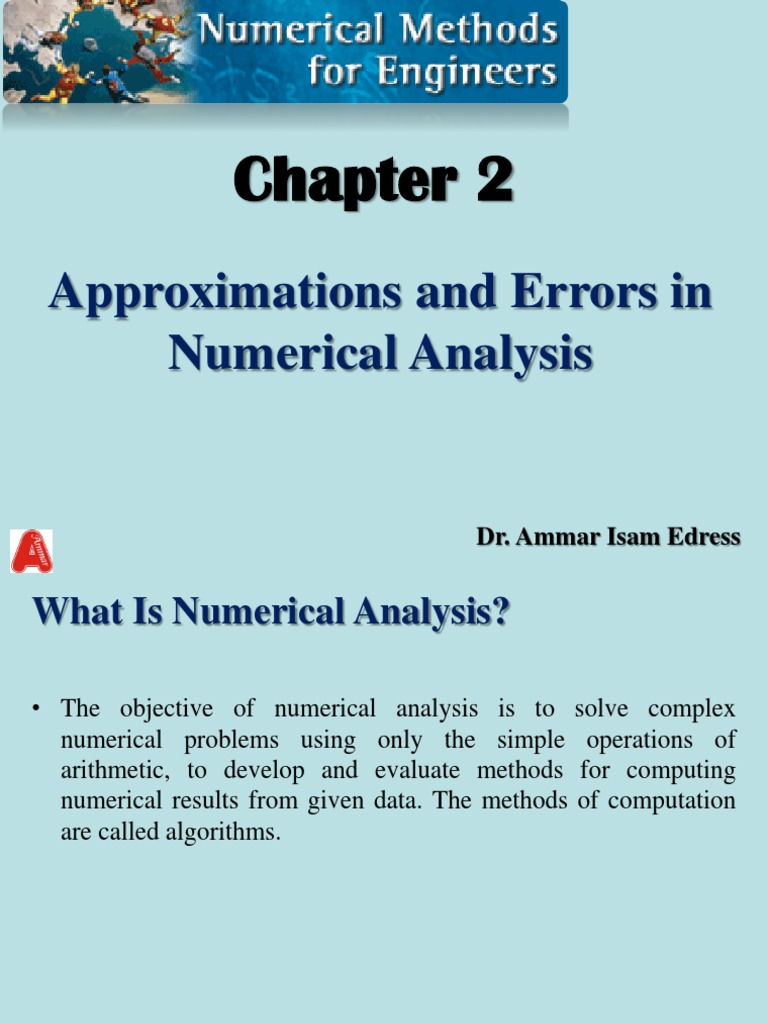 Numerical Methods for Engineers

Chapter 2

Approximations and Errors in Numerical Analysis

Dr. Ammar Isam Edress

What Is Numerical Analysis?

• The objective of numerical analysis is to solve complex numerical problems using only the simple operations of arithmetic, to develop and evaluate methods for computing numerical results from given data. The methods of computation are called algorithms.